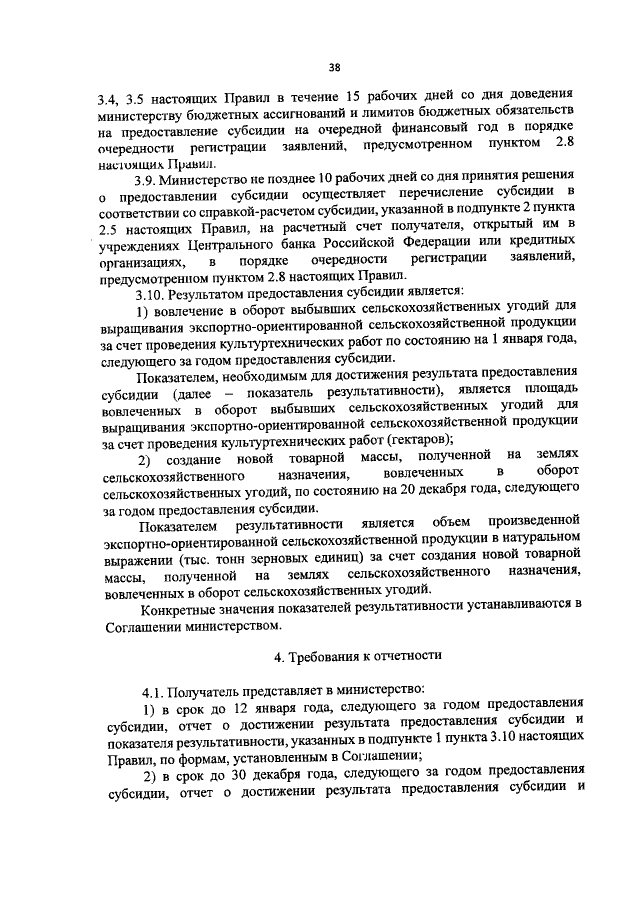 38

3.4, 3.5 настоящих Правил в течение 15 рабочих дней со дня доведения министерству бюджетных ассигнований и лимитов бюджетных обязательств на предоставление субсидии на очередной финансовый год в порядке очередности регистрации заявлений, предусмотренном пунктом 2.8 настоящих Правил.

3.9. Министерство не позднее 10 рабочих дней со дня принятия решения о предоставлении субсидии осуществляет перечисление субсидии в соответствии со справкой-расчетом субсидии, указанной в подпункте 2 пункта 2.5 настоящих Правил, на расчетный счет получателя, открытый им в учреждениях Центрального банка Российской Федерации или кредитных организациях, в порядке очередности регистрации заявлений, предусмотренном пунктом 2.8 настоящих Правил.

3.10. Результатом предоставления субсидии является:

1) вовлечение в оборот выбывших сельскохозяйственных угодий для выращивания экспортно-ориентированной сельскохозяйственной продукции за счет проведения культуртехнических работ по состоянию на 1 января года, следующего за годом предоставления субсидии.

Показателем, необходимым для достижения результата предоставления субсидии (далее – показатель результативности), является площадь вовлеченных в оборот выбывших сельскохозяйственных угодий для выращивания экспортно-ориентированной сельскохозяйственной продукции за счет проведения культуртехнических работ (гектаров);

2) создание новой товарной массы, полученной на землях сельскохозяйственного назначения, вовлеченных в оборот сельскохозяйственных угодий, по состоянию на 20 декабря года, следующего за годом предоставления субсидии.

Показателем результативности является объем произведенной экспортно-ориентированной сельскохозяйственной продукции в натуральном выражении (тыс. тонн зерновых единиц) за счет создания новой товарной массы, полученной на землях сельскохозяйственного назначения, вовлеченных в оборот сельскохозяйственных угодий.

Конкретные значения показателей результативности устанавливаются в Соглашении министерством.

4. Требования к отчетности

4.1. Получатель представляет в министерство:

1) в срок до 12 января года, следующего за годом предоставления субсидии, отчет о достижении результата предоставления субсидии и показателя результативности, указанных в подпункте 1 пункта 3.10 настоящих Правил, по формам, установленным в Соглашении;

2) в срок до 30 декабря года, следующего за годом предоставления субсидии, отчет о достижении результата предоставления субсидии и